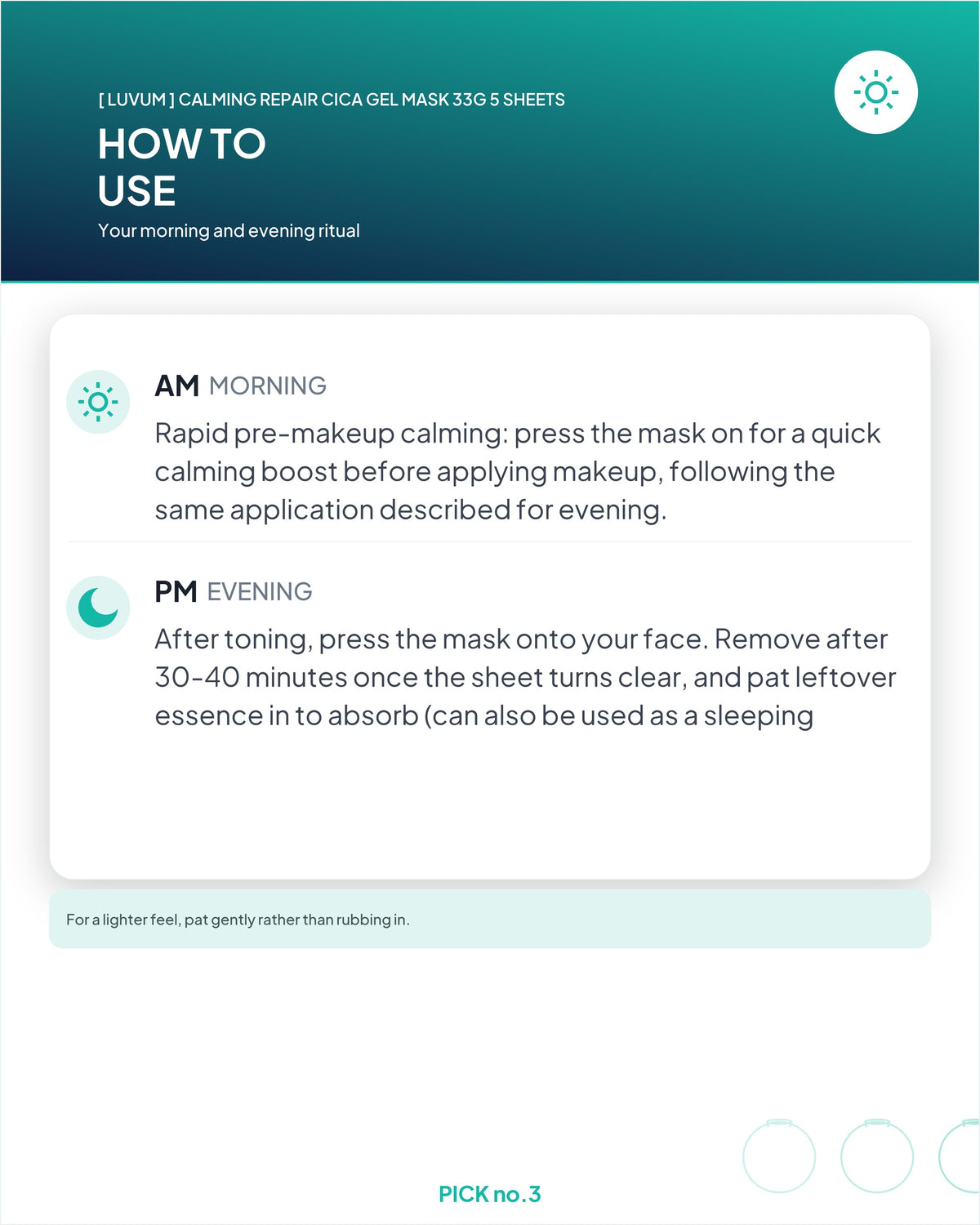 [ LUVUM ] CALMING REPAIR CICA GEL MASK 33G 5 SHEETS

HOW TO USE

Your morning and evening ritual

AM MORNING

Rapid pre-makeup calming: press the mask on for a quick calming boost before applying makeup, following the same application described for evening.

PM EVENING

After toning, press the mask onto your face. Remove after 30-40 minutes once the sheet turns clear, and pat leftover essence in to absorb (can also be used as a sleeping

For a lighter feel, pat gently rather than rubbing in.

PICK no.3